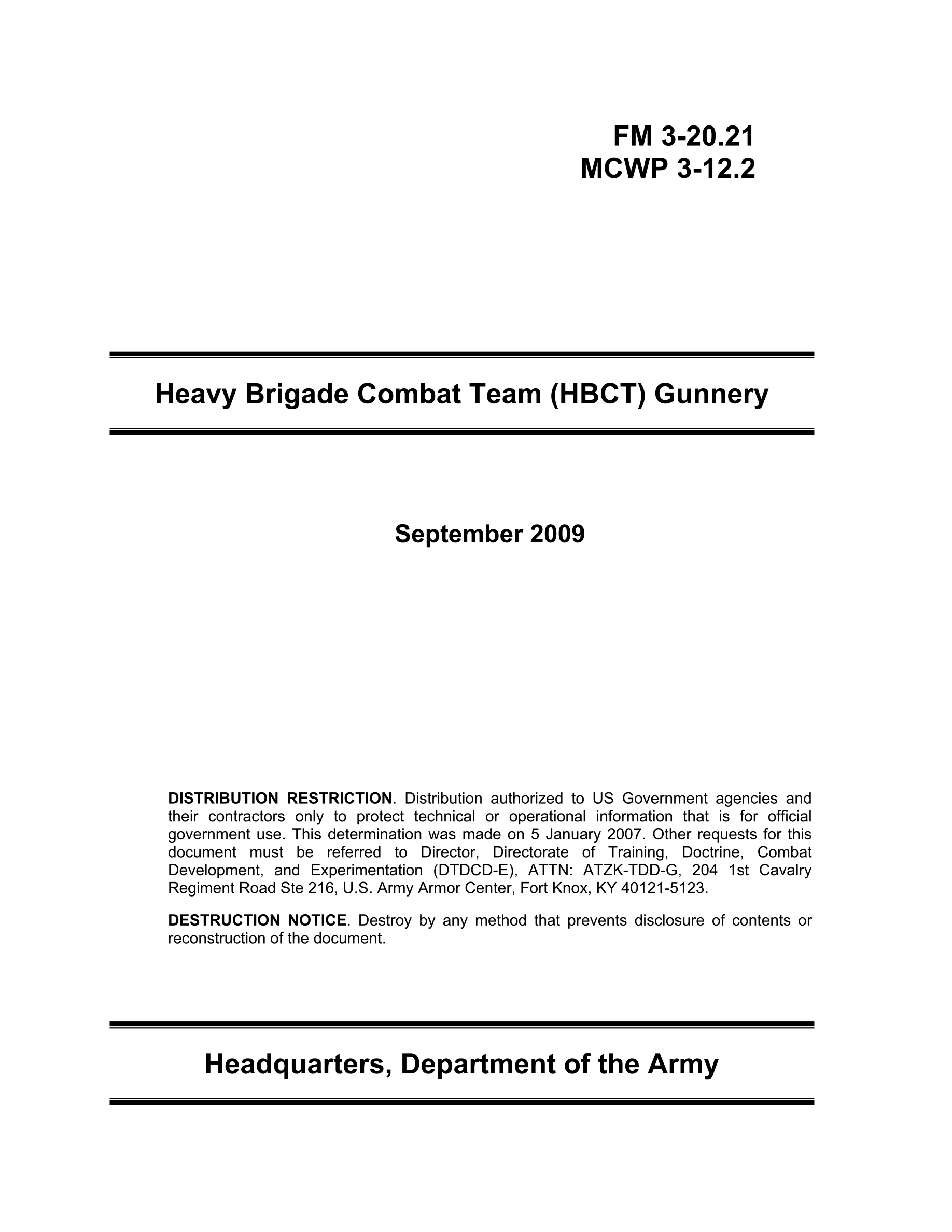 FM 3-20.21
MCWP 3-12.2

Heavy Brigade Combat Team (HBCT) Gunnery

September 2009

DISTRIBUTION RESTRICTION. Distribution authorized to US Government agencies and their contractors only to protect technical or operational information that is for official government use. This determination was made on 5 January 2007. Other requests for this document must be referred to Director, Directorate of Training, Doctrine, Combat Development, and Experimentation (DTDCD-E), ATTN: ATZK-TDD-G, 204 1st Cavalry Regiment Road Ste 216, U.S. Army Armor Center, Fort Knox, KY 40121-5123.

DESTRUCTION NOTICE. Destroy by any method that prevents disclosure of contents or reconstruction of the document.

Headquarters, Department of the Army